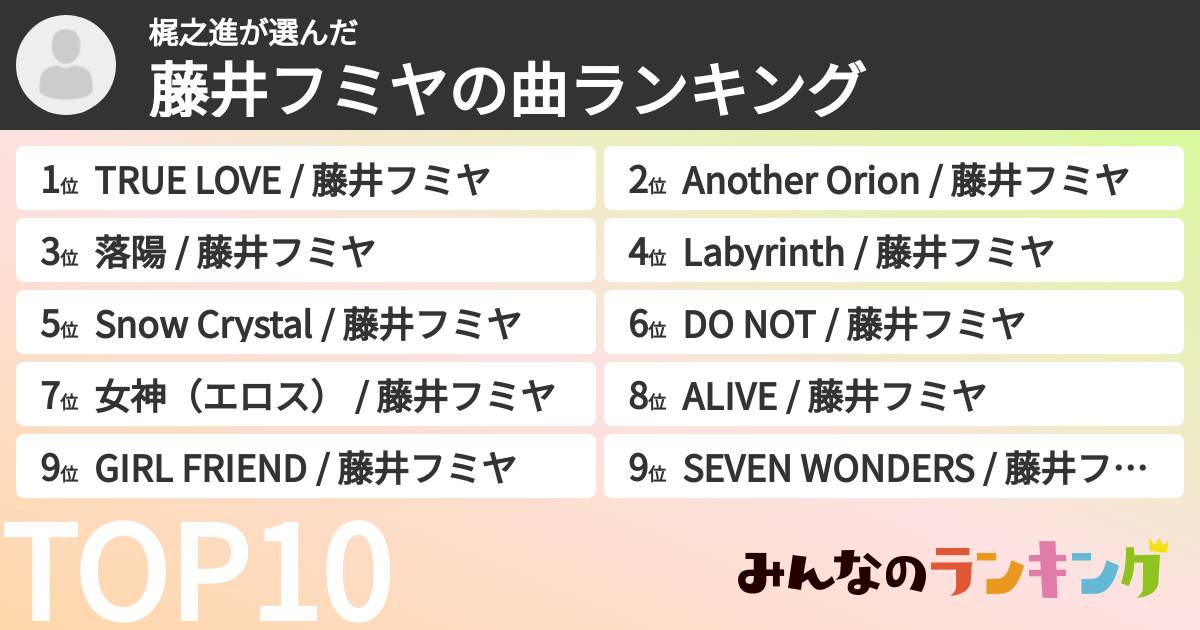 梶之進が選んだ
藤井フミヤの曲ランキング

1位 TRUE LOVE / 藤井フミヤ

2位 Another Orion / 藤井フミヤ

3位 落陽 / 藤井フミヤ

4位 Labyrinth / 藤井フミヤ

5位 Snow Crystal / 藤井フミヤ

6位 DO NOT / 藤井フミヤ

7位 女神（エロス） / 藤井フミヤ

8位 ALIVE / 藤井フミヤ

9位 GIRL FRIEND / 藤井フミヤ

9位 SEVEN WONDERS / 藤井フ…

TOP10

みんなのランキング